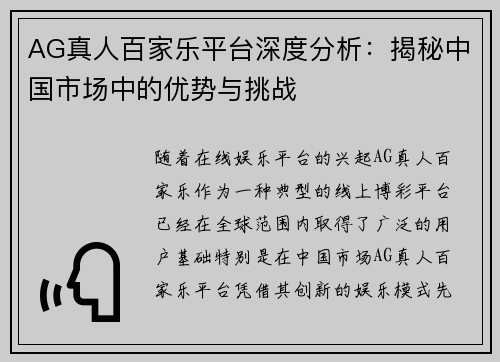 AG真人百家乐平台深度分析：揭秘中国市场中的优势与挑战

随着在线娱乐平台的兴起AG真人百家乐作为一种典型的线上博彩平台已经在全球范围内取得了广泛的用户基础特别是在中国市场AG真人百家乐平台凭借其创新的娱乐模式先